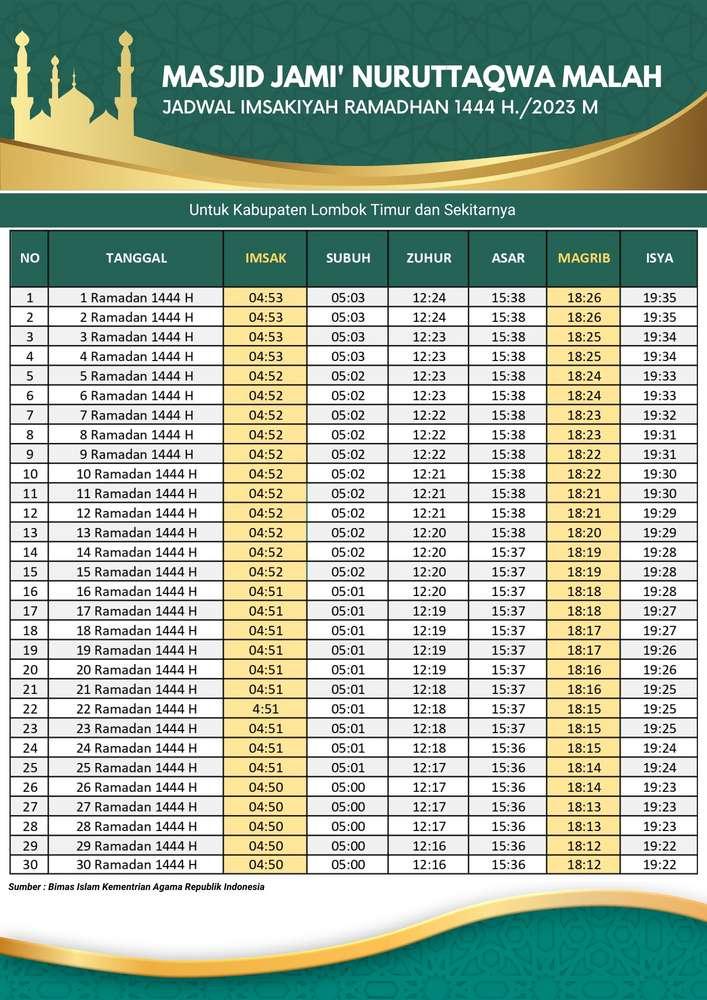 MASJID JAMI' NURUTTAQWA MALAH
JADWAL IMSAKIYAH RAMADHAN 1444 H./2023 M

Untuk Kabupaten Lombok Timur dan Sekitarnya

| NO | TANGGAL | IMSAK | SUBUH | ZUHUR | ASAR | MAGRIB | ISYA |
|---|---|---|---|---|---|---|---|
| 1 | 1 Ramadan 1444 H | 04:53 | 05:03 | 12:24 | 15:38 | 18:26 | 19:35 |
| 2 | 2 Ramadan 1444 H | 04:53 | 05:03 | 12:24 | 15:38 | 18:26 | 19:35 |
| 3 | 3 Ramadan 1444 H | 04:53 | 05:03 | 12:23 | 15:38 | 18:25 | 19:34 |
| 4 | 4 Ramadan 1444 H | 04:53 | 05:03 | 12:23 | 15:38 | 18:25 | 19:34 |
| 5 | 5 Ramadan 1444 H | 04:52 | 05:02 | 12:23 | 15:38 | 18:24 | 19:33 |
| 6 | 6 Ramadan 1444 H | 04:52 | 05:02 | 12:23 | 15:38 | 18:24 | 19:33 |
| 7 | 7 Ramadan 1444 H | 04:52 | 05:02 | 12:22 | 15:38 | 18:23 | 19:32 |
| 8 | 8 Ramadan 1444 H | 04:52 | 05:02 | 12:22 | 15:38 | 18:23 | 19:31 |
| 9 | 9 Ramadan 1444 H | 04:52 | 05:02 | 12:22 | 15:38 | 18:22 | 19:31 |
| 10 | 10 Ramadan 1444 H | 04:52 | 05:02 | 12:21 | 15:38 | 18:22 | 19:30 |
| 11 | 11 Ramadan 1444 H | 04:52 | 05:02 | 12:21 | 15:38 | 18:21 | 19:30 |
| 12 | 12 Ramadan 1444 H | 04:52 | 05:02 | 12:21 | 15:38 | 18:21 | 19:29 |
| 13 | 13 Ramadan 1444 H | 04:52 | 05:02 | 12:20 | 15:38 | 18:20 | 19:29 |
| 14 | 14 Ramadan 1444 H | 04:52 | 05:02 | 12:20 | 15:37 | 18:19 | 19:28 |
| 15 | 15 Ramadan 1444 H | 04:52 | 05:02 | 12:20 | 15:37 | 18:19 | 19:28 |
| 16 | 16 Ramadan 1444 H | 04:51 | 05:01 | 12:20 | 15:37 | 18:18 | 19:28 |
| 17 | 17 Ramadan 1444 H | 04:51 | 05:01 | 12:19 | 15:37 | 18:18 | 19:27 |
| 18 | 18 Ramadan 1444 H | 04:51 | 05:01 | 12:19 | 15:37 | 18:17 | 19:27 |
| 19 | 19 Ramadan 1444 H | 04:51 | 05:01 | 12:19 | 15:37 | 18:17 | 19:26 |
| 20 | 20 Ramadan 1444 H | 04:51 | 05:01 | 12:19 | 15:37 | 18:16 | 19:26 |
| 21 | 21 Ramadan 1444 H | 04:51 | 05:01 | 12:18 | 15:37 | 18:16 | 19:25 |
| 22 | 22 Ramadan 1444 H | 4:51 | 05:01 | 12:18 | 15:37 | 18:15 | 19:25 |
| 23 | 23 Ramadan 1444 H | 04:51 | 05:01 | 12:18 | 15:37 | 18:15 | 19:25 |
| 24 | 24 Ramadan 1444 H | 04:51 | 05:01 | 12:18 | 15:36 | 18:15 | 19:24 |
| 25 | 25 Ramadan 1444 H | 04:51 | 05:01 | 12:17 | 15:36 | 18:14 | 19:24 |
| 26 | 26 Ramadan 1444 H | 04:50 | 05:00 | 12:17 | 15:36 | 18:14 | 19:23 |
| 27 | 27 Ramadan 1444 H | 04:50 | 05:00 | 12:17 | 15:36 | 18:13 | 19:23 |
| 28 | 28 Ramadan 1444 H | 04:50 | 05:00 | 12:17 | 15:36 | 18:13 | 19:23 |
| 29 | 29 Ramadan 1444 H | 04:50 | 05:00 | 12:16 | 15:36 | 18:12 | 19:22 |
| 30 | 30 Ramadan 1444 H | 04:50 | 05:00 | 12:16 | 15:36 | 18:12 | 19:22 |

Sumber : Bimas Islam Kementrian Agama Republik Indonesia